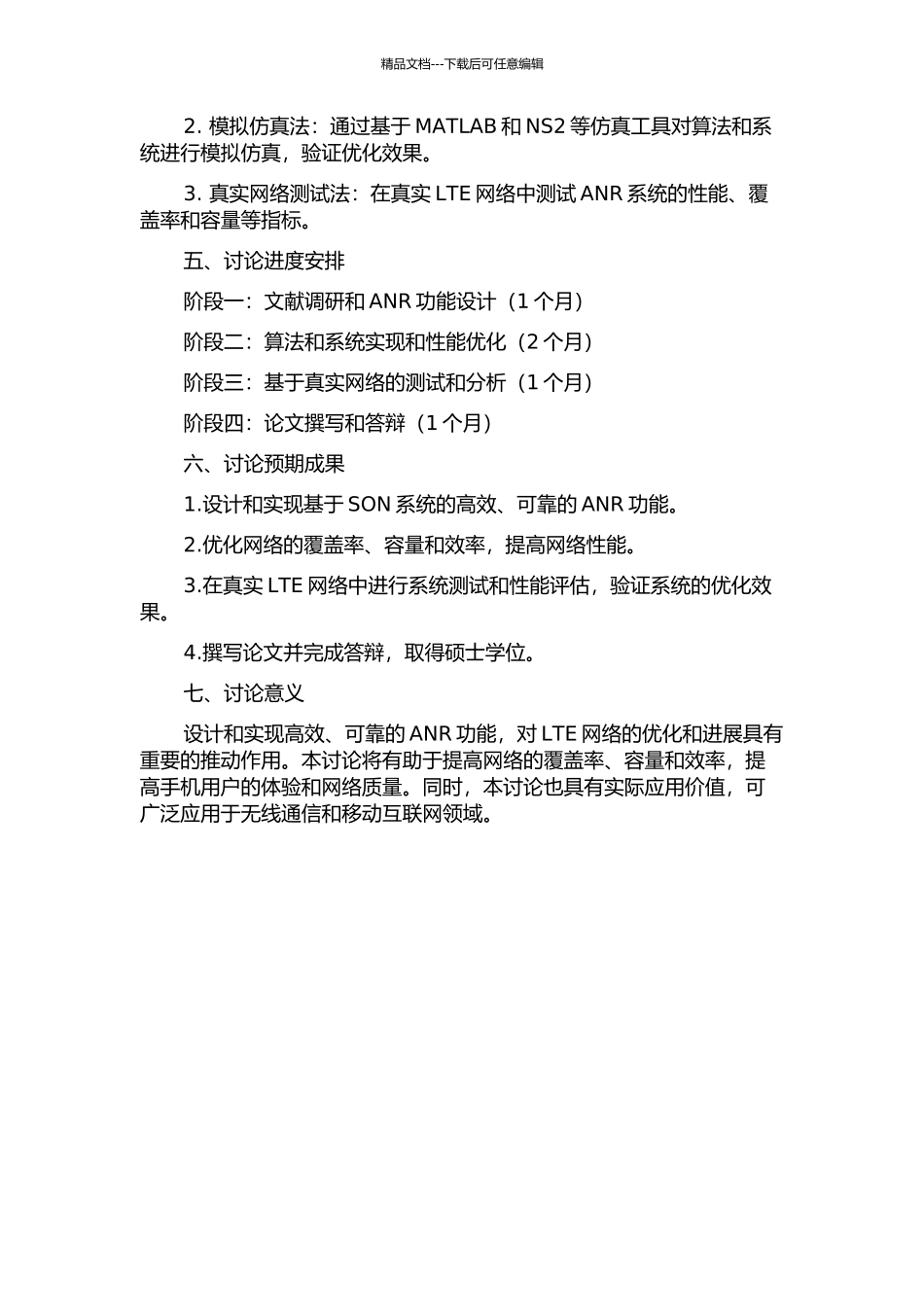 精品文档---下载后可任意编辑

2. 模拟仿真法：通过基于 MATLAB 和 NS2 等仿真工具对算法和系统进行模拟仿真，验证优化效果。

3. 真实网络测试法：在真实 LTE 网络中测试 ANR 系统的性能、覆盖率和容量等指标。

五、讨论进度安排

阶段一：文献调研和 ANR 功能设计（1 个月）

阶段二：算法和系统实现和性能优化（2 个月）

阶段三：基于真实网络的测试和分析（1 个月）

阶段四：论文撰写和答辩（1 个月）

六、讨论预期成果

1.设计和实现基于 SON 系统的高效、可靠的 ANR 功能。

2.优化网络的覆盖率、容量和效率，提高网络性能。

3.在真实 LTE 网络中进行系统测试和性能评估，验证系统的优化效果。

4.撰写论文并完成答辩，取得硕士学位。

七、讨论意义

设计和实现高效、可靠的 ANR 功能，对 LTE 网络的优化和进展具有重要的推动作用。本讨论将有助于提高网络的覆盖率、容量和效率，提高手机用户的体验和网络质量。同时，本讨论也具有实际应用价值，可广泛应用于无线通信和移动互联网领域。